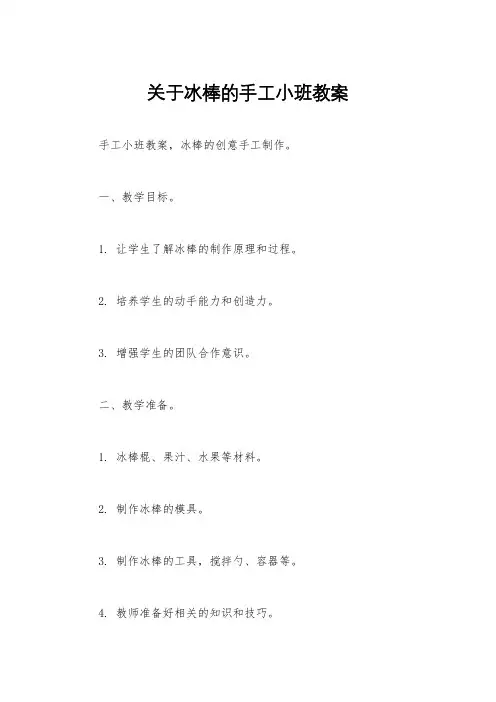 关于冰棒的手工小班教案

手工小班教案，冰棒的创意手工制作。

一、教学目标。

1. 让学生了解冰棒的制作原理和过程。

2. 培养学生的动手能力和创造力。

3. 增强学生的团队合作意识。

二、教学准备。

1. 冰棒棍、果汁、水果等材料。

2. 制作冰棒的模具。

3. 制作冰棒的工具，搅拌勺、容器等。

4. 教师准备好相关的知识和技巧。